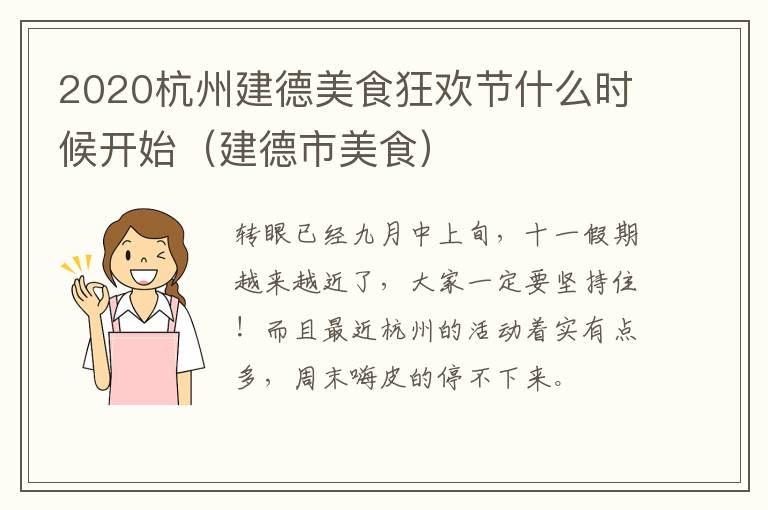 2020杭州建德美食狂欢节什么时候开始（建德市美食）

转眼已经九月中上旬，十一假期越来越近了，大家一定要坚持住！而且最近杭州的活动着实有点多，周末嗨皮的停不下来。